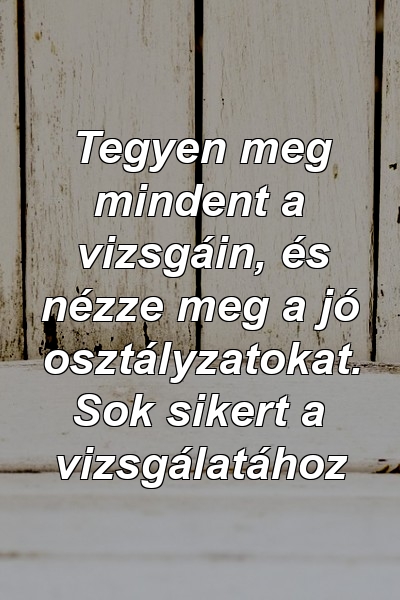 Tegyen meg mindent a vizsgáin, és nézze meg a jó osztályzatokat. Sok sikert a vizsgálatához